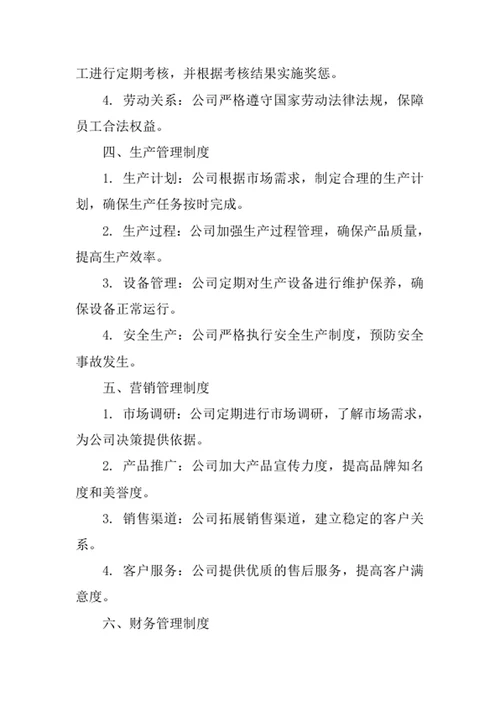 工进行定期考核，并根据考核结果实施奖惩。

4. 劳动关系：公司严格遵守国家劳动法律法规，保障员工合法权益。

四、生产管理制度

1. 生产计划：公司根据市场需求，制定合理的生产计划，确保生产任务按时完成。

2. 生产过程：公司加强生产过程管理，确保产品质量，提高生产效率。

3. 设备管理：公司定期对生产设备进行维护保养，确保设备正常运行。

4. 安全生产：公司严格执行安全生产制度，预防安全事故发生。

五、营销管理制度

1. 市场调研：公司定期进行市场调研，了解市场需求，为公司决策提供依据。

2. 产品推广：公司加大产品宣传力度，提高品牌知名度和美誉度。

3. 销售渠道：公司拓展销售渠道，建立稳定的客户关系。

4. 客户服务：公司提供优质的售后服务，提高客户满意度。

六、财务管理制度